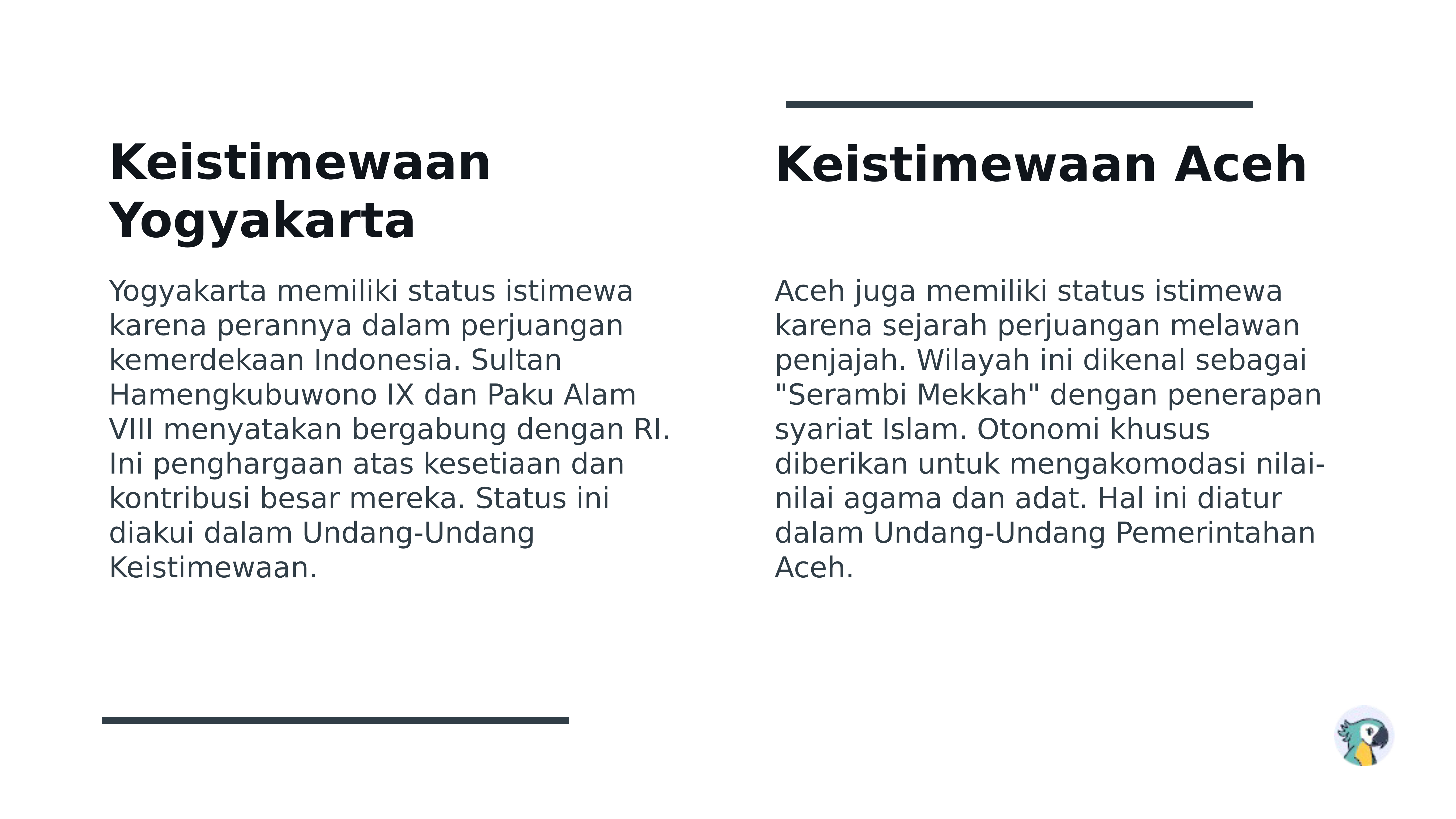 Keistimewaan Yogyakarta

Yogyakarta memiliki status istimewa karena perannya dalam perjuangan kemerdekaan Indonesia. Sultan Hamengkubuwono IX dan Paku Alam VIII menyatakan bergabung dengan RI. Ini penghargaan atas kesetiaan dan kontribusi besar mereka. Status ini diakui dalam Undang-Undang Keistimewaan.

Keistimewaan Aceh

Aceh juga memiliki status istimewa karena sejarah perjuangan melawan penjajah. Wilayah ini dikenal sebagai "Serambi Mekkah" dengan penerapan syariat Islam. Otonomi khusus diberikan untuk mengakomodasi nilai-nilai agama dan adat. Hal ini diatur dalam Undang-Undang Pemerintahan Aceh.